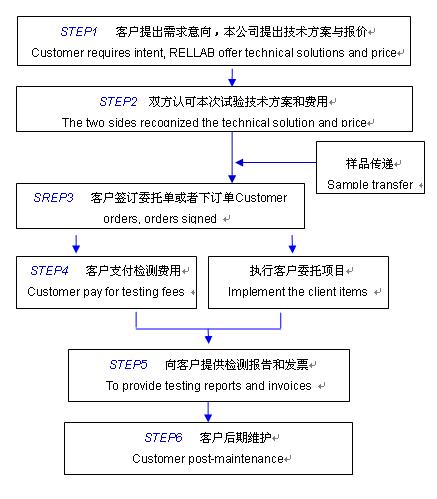 STEP1 客户提出需求意向，本公司提出技术方案与报价
Customer requires intent, RELLAB offer technical solutions and price

STEP2 双方认可本次试验技术方案和费用
The two sides recognized the technical solution and price

样品传递
Sample transfer

SREP3 客户签订委托单或者下订单Customer orders, orders signed

STEP4 客户支付检测费用
Customer pay for testing fees

执行客户委托项目
Implement the client items

STEP5 向客户提供检测报告和发票
To provide testing reports and invoices

STEP6 客户后期维护
Customer post-maintenance